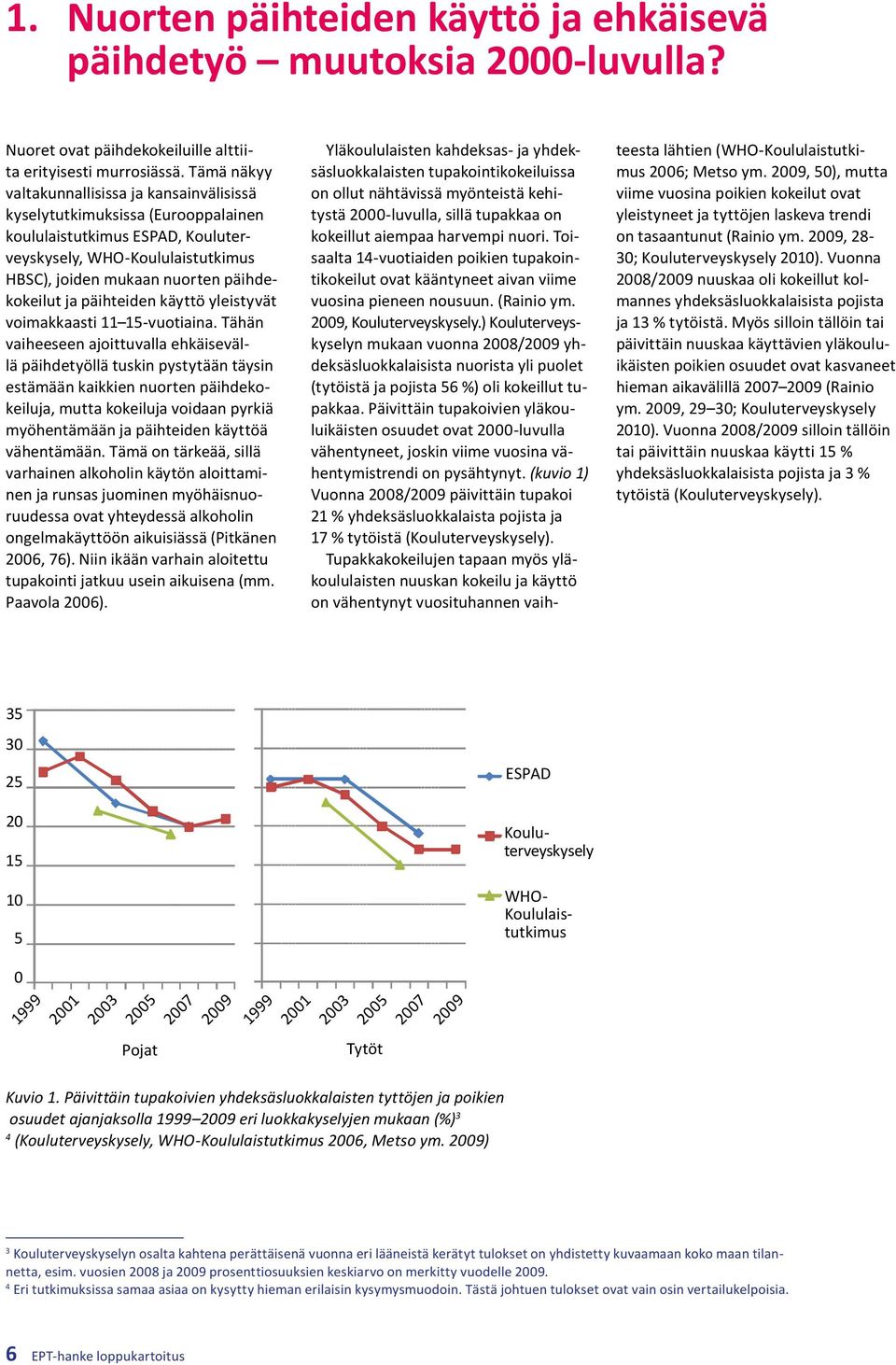 1. Nuorten päihteiden käyttö ja ehkäisevä päihdetyö – muutoksia 2000-luvulla?

Nuoret ovat päihdekokeiluille alttiita erityisesti murrosiässä. Tämä näkyy valtakunnallisissa ja kansainvälisissä kyselytutkimuksissa (Eurooppalainen koululaistutkimus ESPAD, Kouluterveyskysely, WHO-Koululaistutkimus HBSC), joiden mukaan nuorten päihdekokeilut ja päihteiden käyttö yleistyvät voimakkaasti 11–15-vuotiaina. Tähän vaiheeseen ajoittuvalla ehkäisevällä päihdetyöllä tuskin pystytään täysin estämään kaikkien nuorten päihdekokeiluja, mutta kokeiluja voidaan pyrkiä myöhentämään ja päihteiden käyttöä vähentämään. Tämä on tärkeää, sillä varhainen alkoholin käytön aloittaminen ja runsas juominen myöhäisnuoruudessa ovat yhteydessä alkoholin ongelmakäyttöön aikuisiässä (Pitkänen 2006, 76). Niin ikään varhain aloitettu tupakointi jatkuu usein aikuisena (mm. Paavola 2006).

Yläkoululaisten kahdeksas- ja yhdeksäsluokkalaisten tupakointikokeiluissa on ollut nähtävissä myönteistä kehitystä 2000-luvulla, sillä tupakkaa on kokeillut aiempaa harvempi nuori. Toisaalta 14-vuotiaiden poikien tupakointikokeilut ovat kääntyneet aivan viime vuosina pieneen nousuun. (Rainio ym. 2009, Kouluterveyskysely.) Kouluterveyskyselyn mukaan vuonna 2008/2009 yhdeksäsluokkalaisista nuorista yli puolet (tytöistä ja pojista 56 %) oli kokeillut tupakkaa. Päivittäin tupakoivien yläkouluikäisten osuudet ovat 2000-luvulla vähentyneet, joskin viime vuosina vähentymistrendi on pysähtynyt. (kuvio 1) Vuonna 2008/2009 päivittäin tupakoi 21 % yhdeksäsluokkalaista pojista ja 17 % tytöistä (Kouluterveyskysely).

Tupakkakokeilujen tapaan myös yläkoululaisten nuuskan kokeilu ja käyttö on vähentynyt vuosituhannen vaihteesta lähtien (WHO-Koululaistutkimus 2006; Metso ym. 2009, 50), mutta viime vuosina poikien kokeilut ovat yleistyneet ja tyttöjen laskeva trendi on tasaantunut (Rainio ym. 2009, 28-30; Kouluterveyskysely 2010). Vuonna 2008/2009 nuuskaa oli kokeillut kolmannes yhdeksäsluokkalaisista pojista ja 13 % tytöistä. Myös silloin tällöin tai päivittäin nuuskaa käyttävien yläkouluikäisten poikien osuudet ovat kasvaneet hieman aikavälillä 2007–2009 (Rainio ym. 2009, 29–30; Kouluterveyskysely 2010). Vuonna 2008/2009 silloin tällöin tai päivittäin nuuskaa käytti 15 % yhdeksäsluokkalaisista pojista ja 3 % tytöistä (Kouluterveyskysely).

35
30
25
20
15
10
5
0
1999 2001 2003 2005 2007 2009 1999 2001 2003 2005 2007 2009
Pojat Tytöt
ESPAD
Kouluterveyskysely
WHO-Koululaistutkimus

Kuvio 1. Päivittäin tupakoivien yhdeksäsluokkalaisten tyttöjen ja poikien osuudet ajanjaksolla 1999–2009 eri luokkakyselyjen mukaan (%)$^3$ $^4$ (Kouluterveyskysely, WHO-Koululaistutkimus 2006, Metso ym. 2009)

$^3$ Kouluterveyskyselyn osalta kahtena perättäisenä vuonna eri lääneistä kerätyt tulokset on yhdistetty kuvaamaan koko maan tilannetta, esim. vuosien 2008 ja 2009 prosenttiosuuksien keskiarvo on merkitty vuodelle 2009.
$^4$ Eri tutkimuksissa samaa asiaa on kysytty hieman erilaisin kysymysmuodoin. Tästä johtuen tulokset ovat vain osin vertailukelpoisia.

6 EPT-hanke loppukartoitus